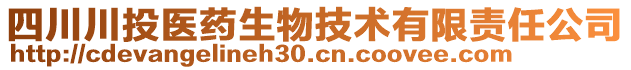 四川川投医药生物技术有限责任公司
http://cdevangelineh30.cn.coovee.com